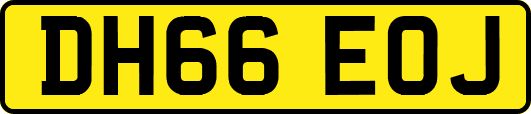 DH66 EOJ